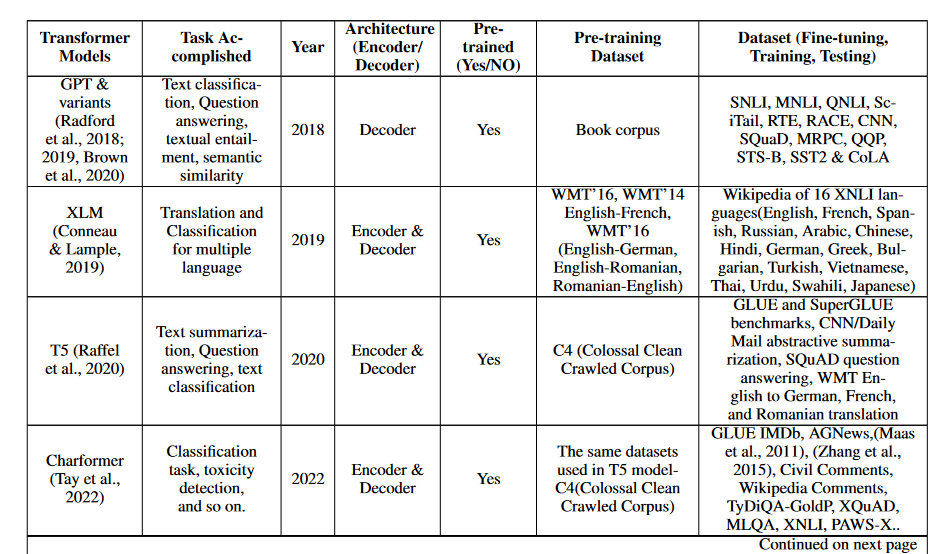 | Transformer Models | Task Accomplished | Year | Architecture (Encoder/ Decoder) | Pre-trained (Yes/NO) | Pre-training Dataset | Dataset (Fine-tuning, Training, Testing) |
|---|---|---|---|---|---|---|
| GPT & variants (Radford et al., 2018; 2019, Brown et al., 2020) | Text classification, Question answering, textual entailment, semantic similarity | 2018 | Decoder | Yes | Book corpus | SNLI, MNLI, QNLI, SciTail, RTE, RACE, CNN, SQuaD, MRPC, QQP, STS-B, SST2 & CoLA |
| XLM (Conneau & Lample, 2019) | Translation and Classification for multiple language | 2019 | Encoder & Decoder | Yes | WMT'16, WMT'14 English-French, WMT'16 (English-German, English-Romanian, Romanian-English) | Wikipedia of 16 XNLI languages(English, French, Spanish, Russian, Arabic, Chinese, Hindi, German, Greek, Bulgarian, Turkish, Vietnamese, Thai, Urdu, Swahili, Japanese) |
| T5 (Raffel et al., 2020) | Text summarization, Question answering, text classification | 2020 | Encoder & Decoder | Yes | C4 (Colossal Clean Crawled Corpus) | GLUE and SuperGLUE benchmarks, CNN/Daily Mail abstractive summarization, SQuAD question answering, WMT English to German, French, and Romanian translation |
| Charformer (Tay et al., 2022) | Classification task, toxicity detection, and so on. | 2022 | Encoder & Decoder | Yes | The same datasets used in T5 model-C4(Colossal Clean Crawled Corpus) | GLUE IMDb, AGNews,(Maas et al., 2011), (Zhang et al., 2015), Civil Comments, Wikipedia Comments, TyDiQA-GoldP, XQuAD, MLQA, XNLI, PAWS-X.. |

Continued on next page